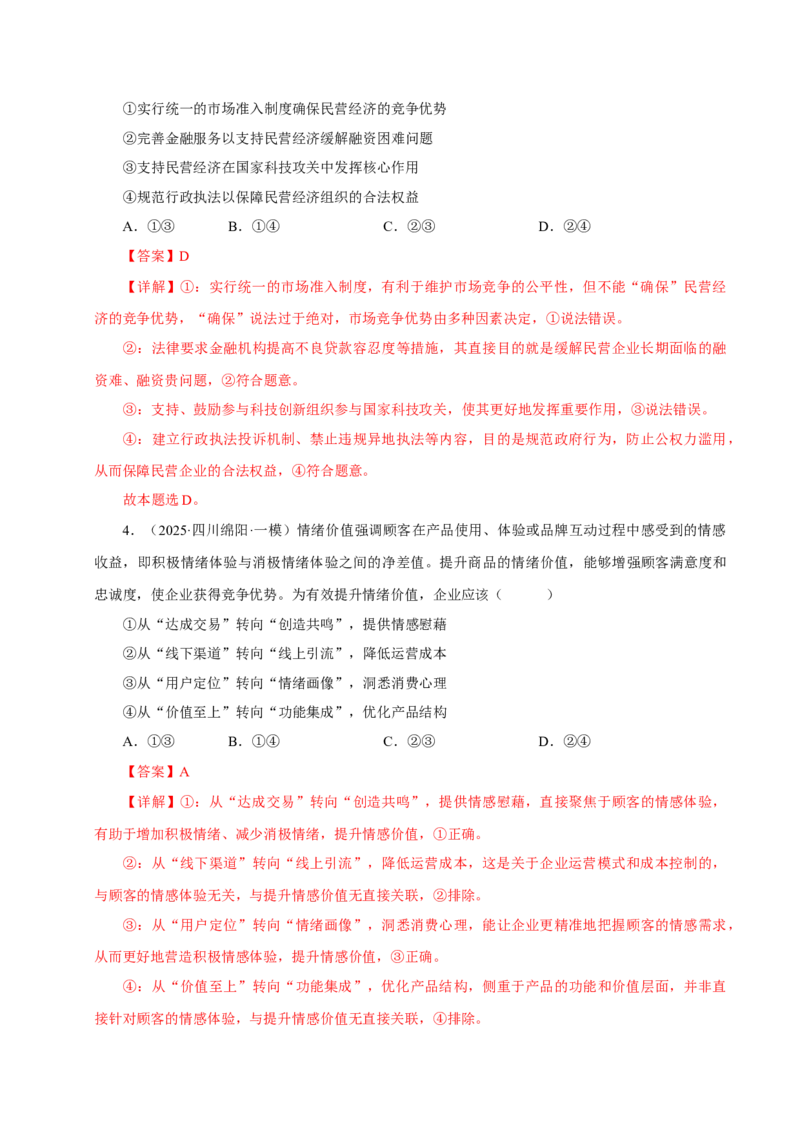 ①实行统一的市场准入制度确保民营经济的竞争优势

②完善金融服务以支持民营经济缓解融资困难问题

③支持民营经济在国家科技攻关中发挥核心作用

④规范行政执法以保障民营经济组织的合法权益

A．①③ B．①④ C．②③ D．②④

【答案】D

【详解】①：实行统一的市场准入制度，有利于维护市场竞争的公平性，但不能“确保”民营经济的竞争优势，“确保”说法过于绝对，市场竞争优势由多种因素决定，①说法错误。

②：法律要求金融机构提高不良贷款容忍度等措施，其直接目的就是缓解民营企业长期面临的融资难、融资贵问题，②符合题意。

③：支持、鼓励参与科技创新组织参与国家科技攻关，使其更好地发挥重要作用，③说法错误。

④：建立行政执法投诉机制、禁止违规异地执法等内容，目的是规范政府行为，防止公权力滥用，从而保障民营企业的合法权益，④符合题意。

故本题选D。

4．（2025·四川绵阳·一模）情绪价值强调顾客在产品使用、体验或品牌互动过程中感受到的情感收益，即积极情绪体验与消极情绪体验之间的净差值。提升商品的情绪价值，能够增强顾客满意度和忠诚度，使企业获得竞争优势。为有效提升情绪价值，企业应该（ ）

①从“达成交易”转向“创造共鸣”，提供情感慰藉

②从“线下渠道”转向“线上引流”，降低运营成本

③从“用户定位”转向“情绪画像”，洞悉消费心理

④从“价值至上”转向“功能集成”，优化产品结构

A．①③ B．①④ C．②③ D．②④

【答案】A

【详解】①：从“达成交易”转向“创造共鸣”，提供情感慰藉，直接聚焦于顾客的情感体验，有助于增加积极情绪、减少消极情绪，提升情感价值，①正确。

②：从“线下渠道”转向“线上引流”，降低运营成本，这是关于企业运营模式和成本控制的，与顾客的情感体验无关，与提升情感价值无直接关联，②排除。

③：从“用户定位”转向“情绪画像”，洞悉消费心理，能让企业更精准地把握顾客的情感需求，从而更好地营造积极情感体验，提升情感价值，③正确。

④：从“价值至上”转向“功能集成”，优化产品结构，侧重于产品的功能和价值层面，并非直接针对顾客的情感体验，与提升情感价值无直接关联，④排除。